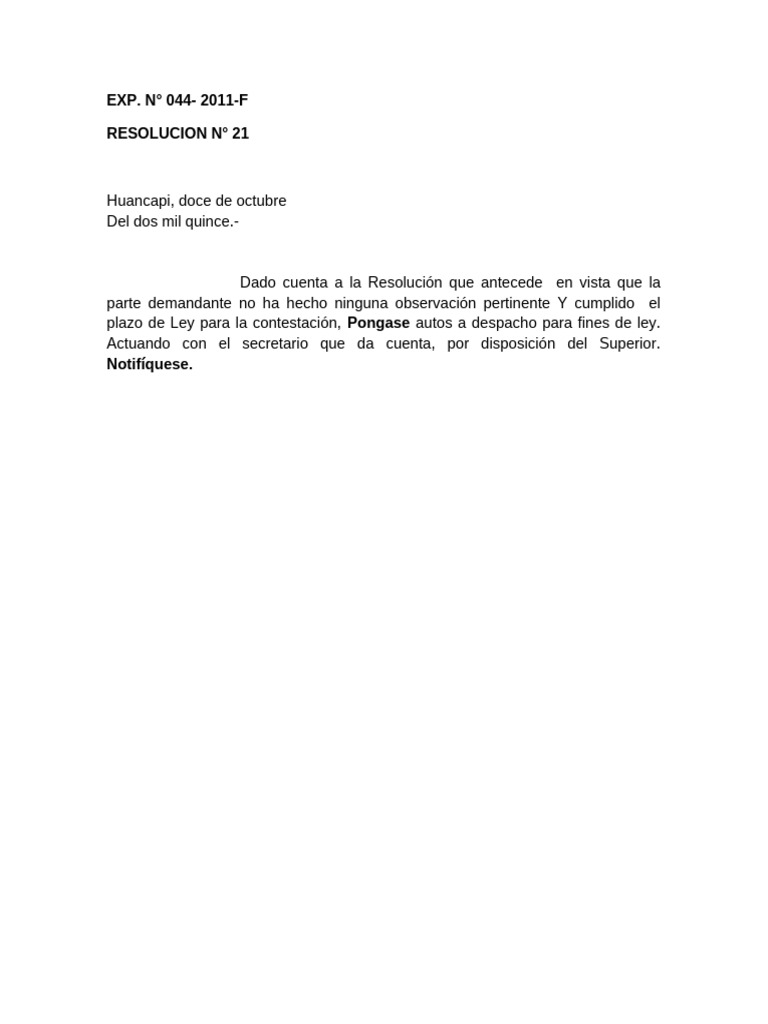 EXP. N° 044- 2011-F

RESOLUCION N° 21

Huancapi, doce de octubre
Del dos mil quince.-

Dado cuenta a la Resolución que antecede en vista que la parte demandante no ha hecho ninguna observación pertinente Y cumplido el plazo de Ley para la contestación, Pongase autos a despacho para fines de ley. Actuando con el secretario que da cuenta, por disposición del Superior. Notifíquese.